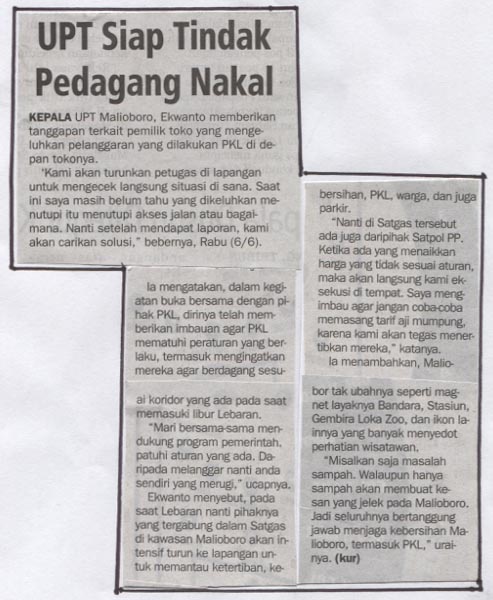 UPT Siap Tindak Pedagang Nakal

KEPALA UPT Malioboro, Ekwanto memberikan tanggapan terkait pemilik toko yang mengeluhkan pelanggaran yang dilakukan PKL di depan tokonya.

"Kami akan turunkan petugas di lapangan untuk mengecek langsung situasi di sana. Saat ini saya masih belum tahu yang dikeluhkan menutupi itu menutupi akses jalan atau bagaimana. Nanti setelah mendapat laporan, kami akan carikan solusi," bebernya, Rabu (6/6).

Ia mengatakan, dalam kegiatan buka bersama dengan pihak PKL, dirinya telah memberikan imbauan agar PKL mematuhi peraturan yang berlaku, termasuk mengingatkan mereka agar berdagang sesuai koridor yang ada pada saat memasuki libur Lebaran.

"Mari bersama-sama mendukung program pemerintah, patuhi aturan yang ada. Daripada melanggar nanti anda sendiri yang merugi," ucapnya.

Ekwanto menyebut, pada saat Lebaran nanti pihaknya yang tergabung dalam Satgas di kawasan Malioboro akan intensif turun ke lapangan untuk memantau ketertiban, kebersihan, PKL, warga, dan juga parkir.

"Nanti di Satgas tersebut ada juga daripihak Satpol PP. Ketika ada yang menaikkan harga yang tidak sesuai aturan, maka akan langsung kami eksekusi di tempat. Saya mengimbau agar jangan coba-coba memasang tarif aji mumpung, karena kami akan tegas menertibkan mereka," katanya.

Ia menambahkan, Malioboro tak ubahnya seperti magnet layaknya Bandara, Stasiun, Gembira Loka Zoo, dan ikon lainnya yang banyak menyedot perhatian wisatawan.

"Misalkan saja masalah sampah. Walaupun hanya sampah akan membuat kesan yang jelek pada Malioboro. Jadi seluruhnya bertanggung jawab menjaga kebersihan Malioboro, termasuk PKL," urainya. (kur)